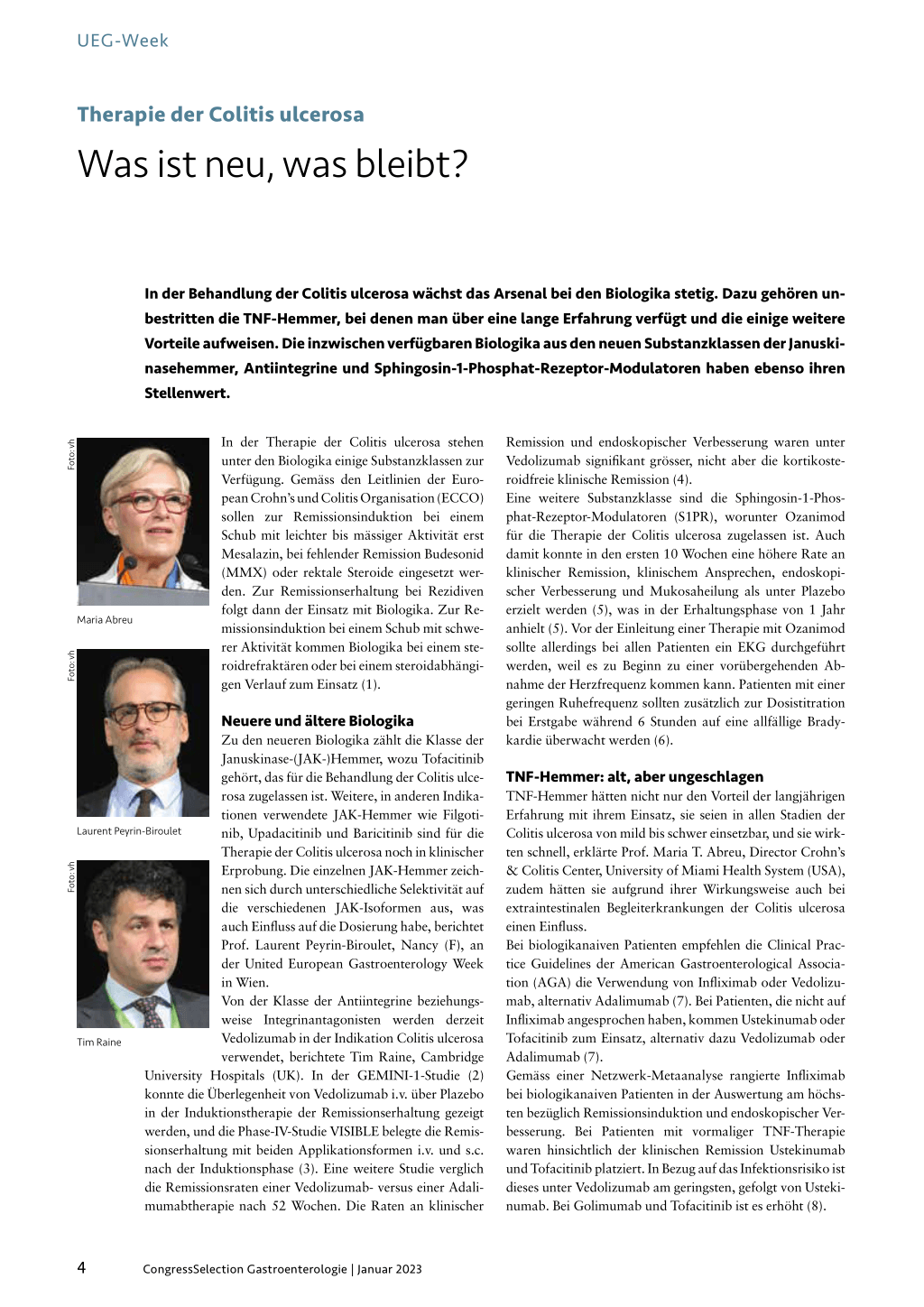 UEG-Week

Therapie der Colitis ulcerosa

Was ist neu, was bleibt?

In der Behandlung der Colitis ulcerosa wächst das Arsenal bei den Biologika stetig. Dazu gehören unbestritten die TNF-Hemmer, bei denen man über eine lange Erfahrung verfügt und die einige weitere Vorteile aufweisen. Die inzwischen verfügbaren Biologika aus den neuen Substanzklassen der Januskinasehemmer, Antiintegrine und Sphingosin-1-Phosphat-Rezeptor-Modulatoren haben ebenso ihren Stellenwert.

Foto: vh

Maria Abreu

Foto: vh

Laurent Peyrin-Biroulet

Foto: vh

Tim Raine

In der Therapie der Colitis ulcerosa stehen unter den Biologika einige Substanzklassen zur Verfügung. Gemäss den Leitlinien der European Crohn's und Colitis Organisation (ECCO) sollen zur Remissionsinduktion bei einem Schub mit leichter bis mässiger Aktivität erst Mesalazin, bei fehlender Remission Budesonid (MMX) oder rektale Steroide eingesetzt werden. Zur Remissionserhaltung bei Rezidiven folgt dann der Einsatz mit Biologika. Zur Remissionsinduktion bei einem Schub mit schwerer Aktivität kommen Biologika bei einem steroidrefraktären oder bei einem steroidabhängigen Verlauf zum Einsatz (1).

Neuere und ältere Biologika

Zu den neueren Biologika zählt die Klasse der Januskinase-(JAK-)Hemmer, wozu Tofacitinib gehört, das für die Behandlung der Colitis ulcerosa zugelassen ist. Weitere, in anderen Indikationen verwendete JAK-Hemmer wie Filgotinib, Upadacitinib und Baricitinib sind für die Therapie der Colitis ulcerosa noch in klinischer Erprobung. Die einzelnen JAK-Hemmer zeichnen sich durch unterschiedliche Selektivität auf die verschiedenen JAK-Isoformen aus, was auch Einfluss auf die Dosierung habe, berichtet Prof. Laurent Peyrin-Biroulet, Nancy (F), an der United European Gastroenterology Week in Wien.
Von der Klasse der Antiintegrine beziehungsweise Integrinantagonisten werden derzeit Vedolizumab in der Indikation Colitis ulcerosa verwendet, berichtete Tim Raine, Cambridge University Hospitals (UK). In der GEMINI-1-Studie (2) konnte die Überlegenheit von Vedolizumab i.v. über Plazebo in der Induktionstherapie der Remissionserhaltung gezeigt werden, und die Phase-IV-Studie VISIBLE belegte die Remissionserhaltung mit beiden Applikationsformen i.v. und s.c. nach der Induktionsphase (3). Eine weitere Studie verglich die Remissionsraten einer Vedolizumab- versus einer Adalimumabtherapie nach 52 Wochen. Die Raten an klinischer Remission und endoskopischer Verbesserung waren unter Vedolizumab signifikant grösser, nicht aber die kortikosteroidfreie klinische Remission (4).
Eine weitere Substanzklasse sind die Sphingosin-1-Phosphat-Rezeptor-Modulatoren (S1PR), worunter Ozanimod für die Therapie der Colitis ulcerosa zugelassen ist. Auch damit konnte in den ersten 10 Wochen eine höhere Rate an klinischer Remission, klinischem Ansprechen, endoskopischer Verbesserung und Mukosaheilung als unter Plazebo erzielt werden (5), was in der Erhaltungsphase von 1 Jahr anhielt (5). Vor der Einleitung einer Therapie mit Ozanimod sollte allerdings bei allen Patienten ein EKG durchgeführt werden, weil es zu Beginn zu einer vorübergehenden Abnahme der Herzfrequenz kommen kann. Patienten mit einer geringen Ruhefrequenz sollten zusätzlich zur Dosistitration bei Erstgabe während 6 Stunden auf eine allfällige Bradykardie überwacht werden (6).

TNF-Hemmer: alt, aber ungeschlagen

TNF-Hemmer hätten nicht nur den Vorteil der langjährigen Erfahrung mit ihrem Einsatz, sie seien in allen Stadien der Colitis ulcerosa von mild bis schwer einsetzbar, und sie wirkten schnell, erklärte Prof. Maria T. Abreu, Director Crohn's & Colitis Center, University of Miami Health System (USA), zudem hätten sie aufgrund ihrer Wirkungsweise auch bei extraintestinalen Begleiterkrankungen der Colitis ulcerosa einen Einfluss.
Bei biologikanaiven Patienten empfehlen die Clinical Practice Guidelines der American Gastroenterological Association (AGA) die Verwendung von Infliximab oder Vedolizumab, alternativ Adalimumab (7). Bei Patienten, die nicht auf Infliximab angesprochen haben, kommen Ustekinumab oder Tofacitinib zum Einsatz, alternativ dazu Vedolizumab oder Adalimumab (7).
Gemäss einer Netzwerk-Metaanalyse rangierte Infliximab bei biologikanaiven Patienten in der Auswertung am höchsten bezüglich Remissionsinduktion und endoskopischer Verbesserung. Bei Patienten mit vormaliger TNF-Therapie waren hinsichtlich der klinischen Remission Ustekinumab und Tofacitinib platziert. In Bezug auf das Infektionsrisiko ist dieses unter Vedolizumab am geringsten, gefolgt von Ustekinumab. Bei Golimumab und Tofacitinib ist es erhöht (8).

4 CongressSelection Gastroenterologie | Januar 2023